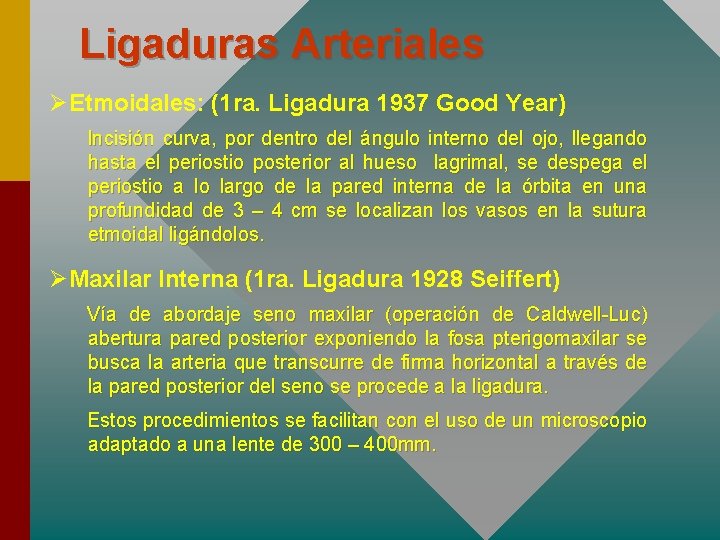 Ligaduras Arteriales

➢Etmoidales: (1ra. Ligadura 1937 Good Year)

Incisión curva, por dentro del ángulo interno del ojo, llegando hasta el periostio posterior al hueso lagrimal, se despega el periostio a lo largo de la pared interna de la órbita en una profundidad de 3 – 4 cm se localizan los vasos en la sutura etmoidal ligándolos.

➢Maxilar Interna (1ra. Ligadura 1928 Seiffert)

Vía de abordaje seno maxilar (operación de Caldwell-Luc) abertura pared posterior exponiendo la fosa pterigomaxilar se busca la arteria que transcurre de firma horizontal a través de la pared posterior del seno se procede a la ligadura.

Estos procedimientos se facilitan con el uso de un microscopio adaptado a una lente de 300 – 400mm.